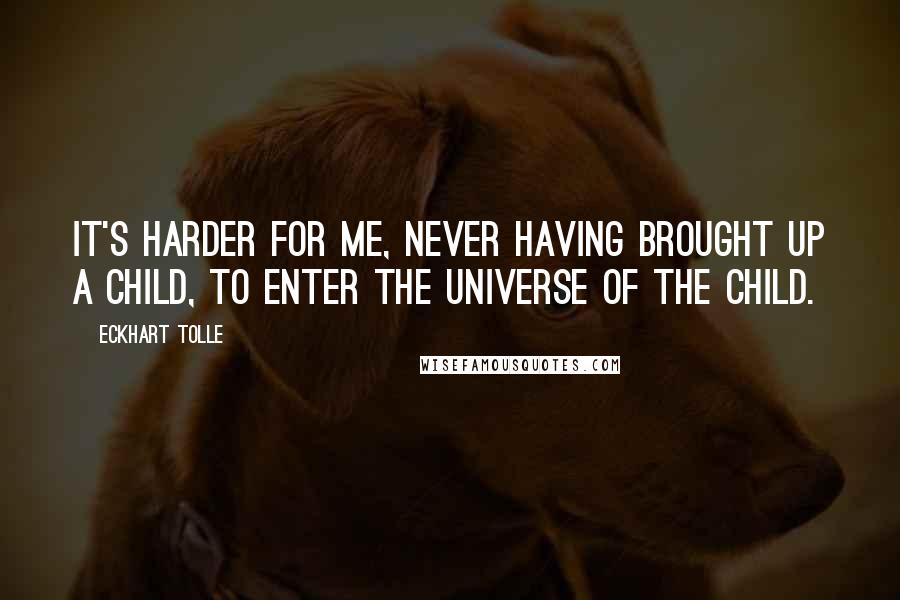 IT'S HARDER FOR ME, NEVER HAVING BROUGHT UP A CHILD, TO ENTER THE UNIVERSE OF THE CHILD.

ECKHART TOLLE

WISEFAMOUSQUOTES.COM